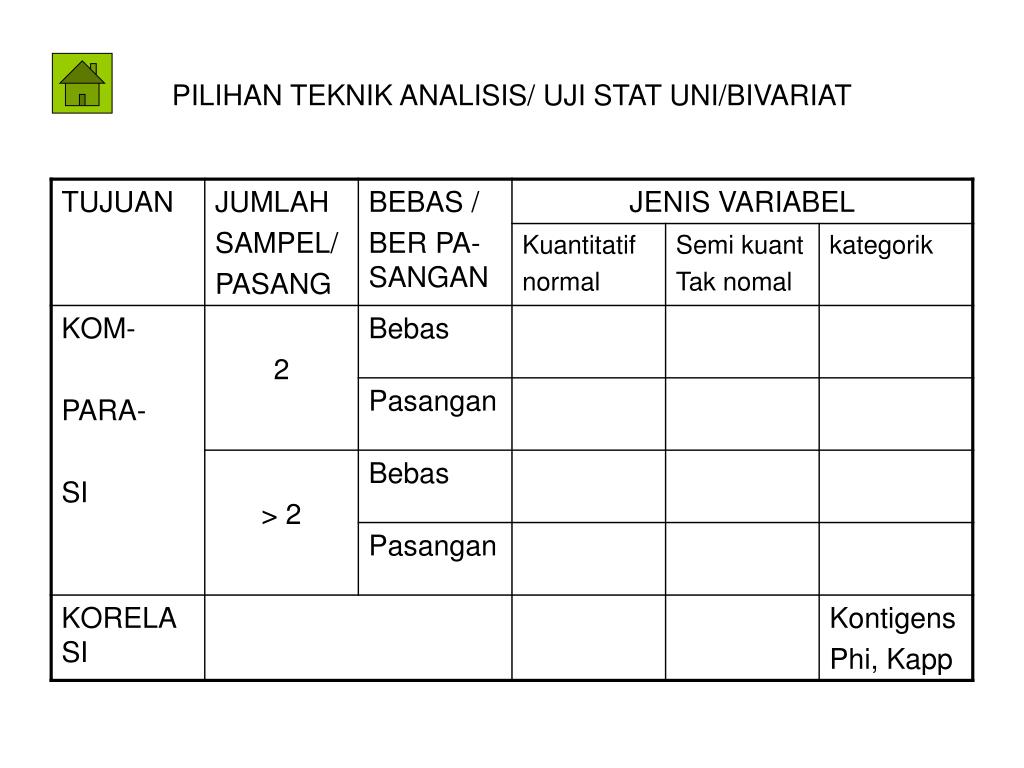 PILIHAN TEKNIK ANALISIS/ UJI STAT UNI/BIVARIAT

| TUJUAN | JUMLAH SAMPEL/ PASANG | BEBAS / BER PA-SANGAN | JENIS VARIABEL | | |
|---|---|---|---|---|---|
| | | | Kuantitatif normal | Semi kuant Tak nomal | kategorik |
| KOM- PARA- SI | 2 | Bebas | | | |
| | | Pasangan | | | |
| | > 2 | Bebas | | | |
| | | Pasangan | | | |
| KORELA SI | | | | | Kontigens Phi, Kapp |